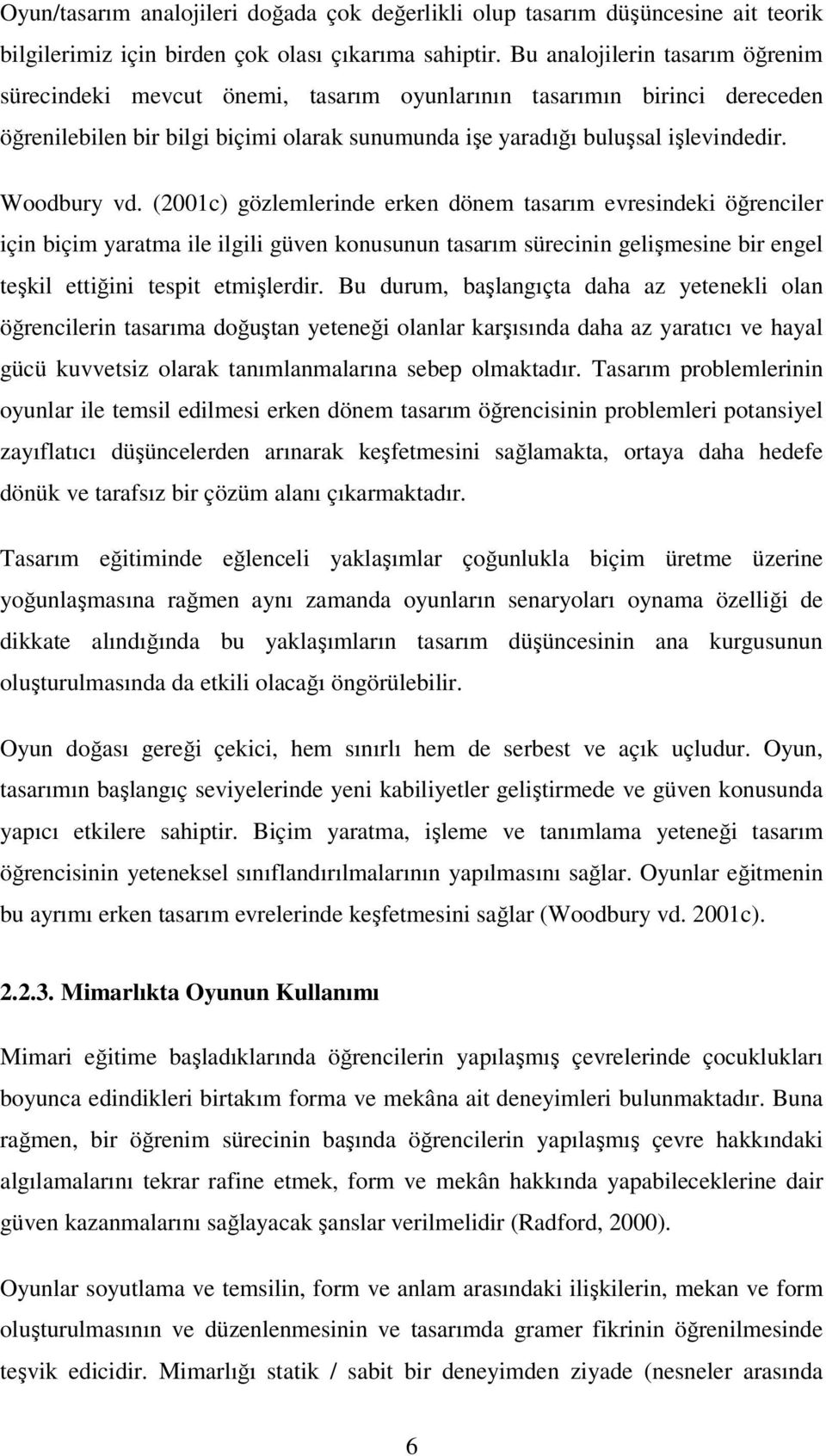 Oyun/tasarım analojileri doğada çok değerlikli olup tasarım düşüncesine ait teorik bilgilerimiz için birden çok olası çıkarıma sahiptir. Bu analojilerin tasarım öğrenim sürecindeki mevcut önemi, tasarım oyunlarının tasarımın birinci dereceden öğrenilebilen bir bilgi biçimi olarak sunumunda işe yaradığı buluşsal işlevindedir.

Woodbury vd. (2001c) gözlemlerinde erken dönem tasarım evresindeki öğrenciler için biçim yaratma ile ilgili güven konusunun tasarım sürecinin gelişmesine bir engel teşkil ettiğini tespit etmişlerdir. Bu durum, başlangıçta daha az yetenekli olan öğrencilerin tasarıma doğuştan yeteneği olanlar karşısında daha az yaratıcı ve hayal gücü kuvvetsiz olarak tanımlanmalarına sebep olmaktadır. Tasarım problemlerinin oyunlar ile temsil edilmesi erken dönem tasarım öğrencisinin problemleri potansiyel zayıflatıcı düşüncelerden arınarak keşfetmesini sağlamakta, ortaya daha hedefe dönük ve tarafsız bir çözüm alanı çıkarmaktadır.

Tasarım eğitiminde eğlenceli yaklaşımlar çoğunlukla biçim üretme üzerine yoğunlaşmasına rağmen aynı zamanda oyunların senaryoları oynama özelliği de dikkate alındığında bu yaklaşımların tasarım düşüncesinin ana kurgusunun oluşturulmasında da etkili olacağı öngörülebilir.

Oyun doğası gereği çekici, hem sınırlı hem de serbest ve açık uçludur. Oyun, tasarımın başlangıç seviyelerinde yeni kabiliyetler geliştirmede ve güven konusunda yapıcı etkilere sahiptir. Biçim yaratma, işleme ve tanımlama yeteneği tasarım öğrencisinin yeteneksel sınıflandırılmalarının yapılmasını sağlar. Oyunlar eğitmenin bu ayrımı erken tasarım evrelerinde keşfetmesini sağlar (Woodbury vd. 2001c).

2.2.3. Mimarlıkta Oyunun Kullanımı

Mimari eğitime başladıklarında öğrencilerin yapılaşmış çevrelerinde çocuklukları boyunca edindikleri birtakım forma ve mekâna ait deneyimleri bulunmaktadır. Buna rağmen, bir öğrenim sürecinin başında öğrencilerin yapılaşmış çevre hakkındaki algılamalarını tekrar rafine etmek, form ve mekân hakkında yapabileceklerine dair güven kazanmalarını sağlayacak şanslar verilmelidir (Radford, 2000).

Oyunlar soyutlama ve temsilin, form ve anlam arasındaki ilişkilerin, mekan ve form oluşturulmasının ve düzenlenmesinin ve tasarımda gramer fikrinin öğrenilmesinde teşvik edicidir. Mimarlığı statik / sabit bir deneyimden ziyade (nesneler arasında

6